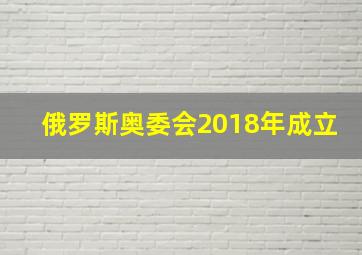 俄罗斯奥委会2018年成立